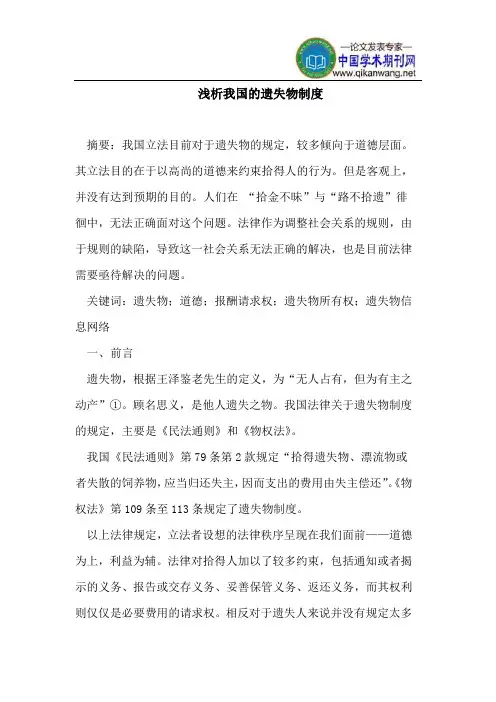 —论文发表专家—
中国学术期刊网
www.qikanwang.net

浅析我国的遗失物制度

摘要：我国立法目前对于遗失物的规定，较多倾向于道德层面。其立法目的在于以高尚的道德来约束拾得人的行为。但是客观上，并没有达到预期的目的。人们在 “拾金不昧”与“路不拾遗”徘徊中，无法正确面对这个问题。法律作为调整社会关系的规则，由于规则的缺陷，导致这一社会关系无法正确的解决，也是目前法律需要亟待解决的问题。

关键词：遗失物；道德；报酬请求权；遗失物所有权；遗失物信息网络

一、前言

遗失物，根据王泽鉴老先生的定义，为“无人占有，但为有主之动产”①。顾名思义，是他人遗失之物。我国法律关于遗失物制度的规定，主要是《民法通则》和《物权法》。

我国《民法通则》第 79 条第 2 款规定“拾得遗失物、漂流物或者失散的饲养物，应当归还失主，因而支出的费用由失主偿还”。《物权法》第 109 条至 113 条规定了遗失物制度。

以上法律规定，立法者设想的法律秩序呈现在我们面前——道德为上，利益为辅。法律对拾得人加以了较多约束，包括通知或者揭示的义务、报告或交存义务、妥善保管义务、返还义务，而其权利则仅仅是必要费用的请求权。相反对于遗失人来说并没有规定太多